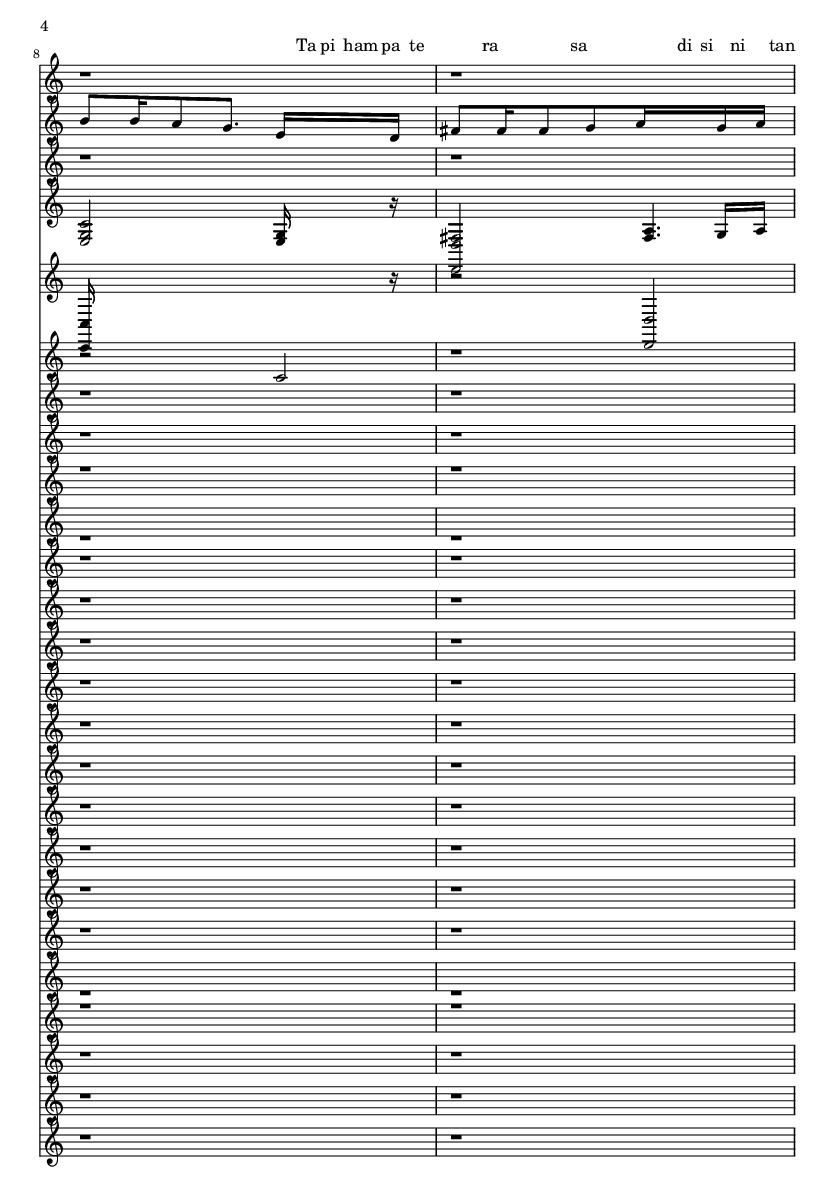 4

8

Ta pi ham pa te ra sa di si ni tan